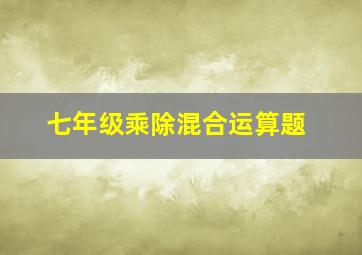 七年级乘除混合运算题